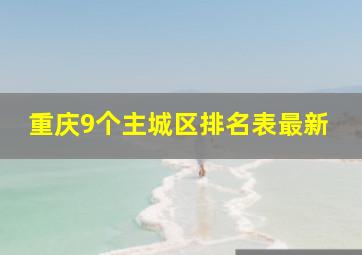 重庆9个主城区排名表最新